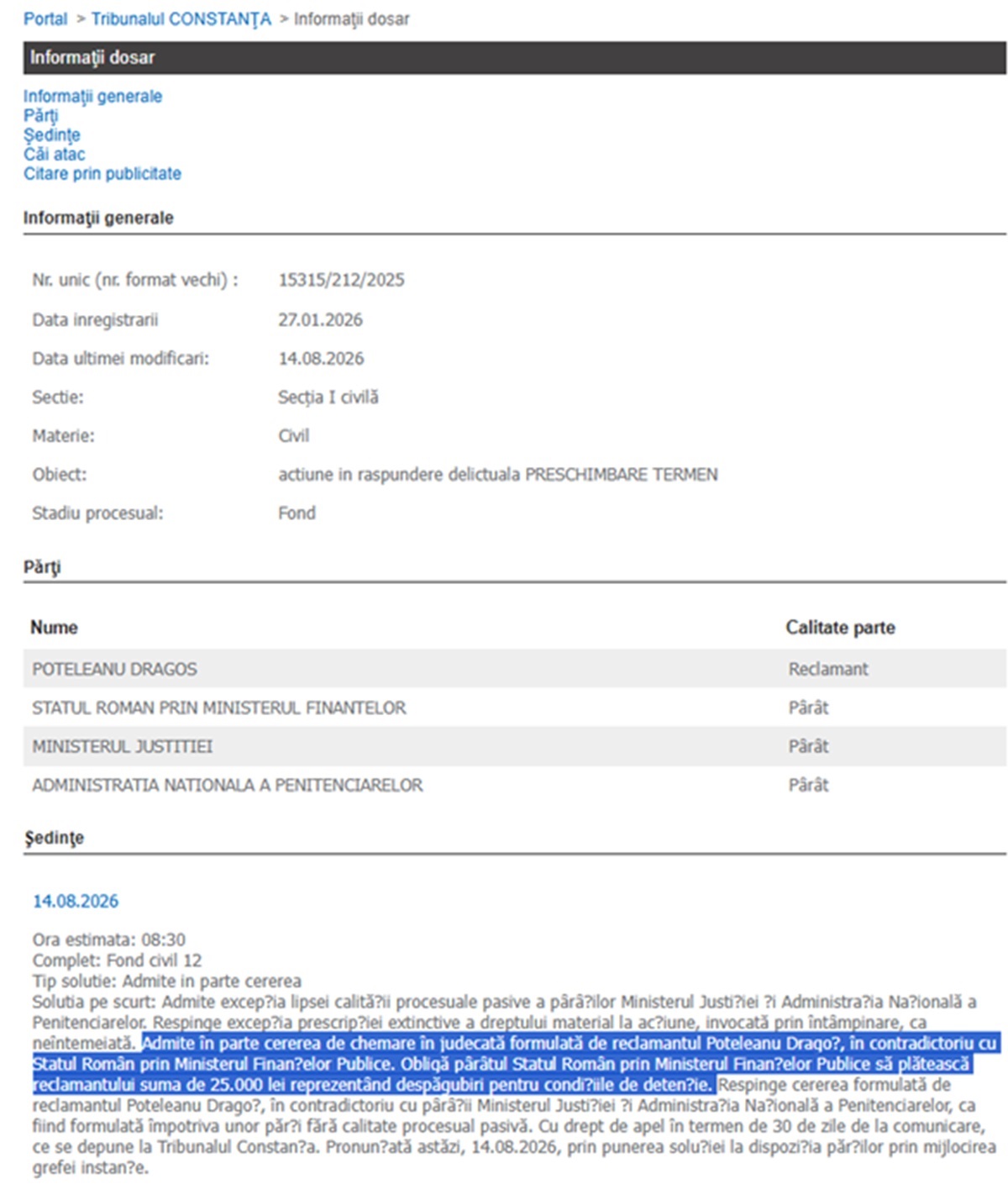 Portal > Tribunalul CONSTANŢA > Informaţii dosar

Informaţii dosar

Informaţii generale
Părţi
Şedinţe
Căi atac
Citare prin publicitate

Informaţii generale

| | |
|---|---|
| Nr. unic (nr. format vechi) : | 15315/212/2025 |
| Data inregistrarii | 27.01.2026 |
| Data ultimei modificari: | 14.08.2026 |
| Sectie: | Secţia I civilă |
| Materie: | Civil |
| Obiect: | actiune in raspundere delictuala PRESCHIMBARE TERMEN |
| Stadiu procesual: | Fond |

Părţi

| Nume | Calitate parte |
|---|---|
| POTELEANU DRAGOS | Reclamant |
| STATUL ROMAN PRIN MINISTERUL FINANTELOR | Pârât |
| MINISTERUL JUSTITIEI | Pârât |
| ADMINISTRATIA NATIONALA A PENITENCIARELOR | Pârât |

Şedinţe

14.08.2026

Ora estimata: 08:30
Complet: Fond civil 12
Tip solutie: Admite in parte cererea
Solutia pe scurt: Admite excep?ia lipsei calită?ii procesuale pasive a pârâ?ilor Ministerul Justi?iei ?i Administra?ia Na?ională a Penitenciarelor. Respinge excep?ia prescrip?iei extinctive a dreptului material la ac?iune, invocată prin întâmpinare, ca neîntemeiată. Admite în parte cererea de chemare în judecată formulată de reclamantul Poteleanu Drago?, în contradictoriu cu Statul Român prin Ministerul Finan?elor Publice. Obligă pârâtul Statul Român prin Ministerul Finan?elor Publice să plătească reclamantului suma de 25.000 lei reprezentând despăgubiri pentru condi?iile de deten?ie. Respinge cererea formulată de reclamantul Poteleanu Drago?, în contradictoriu cu pârâ?ii Ministerul Justi?iei ?i Administra?ia Na?ională a Penitenciarelor, ca fiind formulată împotriva unor păr?i fără calitate procesual pasivă. Cu drept de apel în termen de 30 de zile de la comunicare, ce se depune la Tribunalul Constan?a. Pronun?ată astăzi, 14.08.2026, prin punerea solu?iei la dispozi?ia păr?ilor prin mijlocirea grefei instan?e.